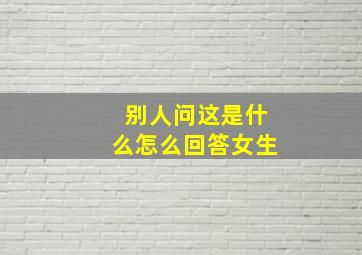 别人问这是什么怎么回答女生